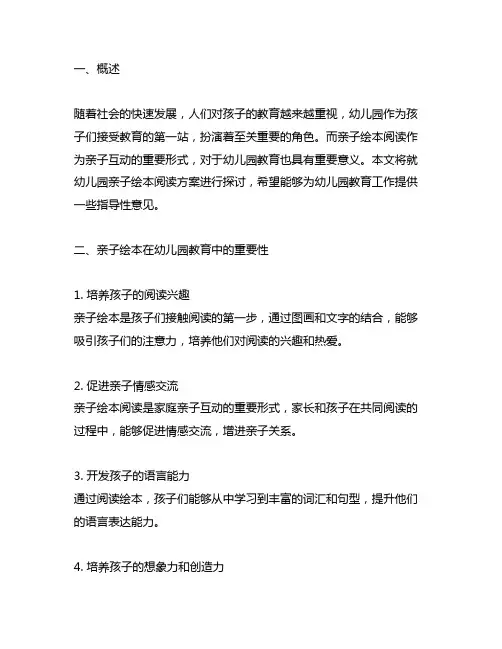 一、概述

随着社会的快速发展，人们对孩子的教育越来越重视，幼儿园作为孩子们接受教育的第一站，扮演着至关重要的角色。而亲子绘本阅读作为亲子互动的重要形式，对于幼儿园教育也具有重要意义。本文将就幼儿园亲子绘本阅读方案进行探讨，希望能够为幼儿园教育工作提供一些指导性意见。

二、亲子绘本在幼儿园教育中的重要性

1. 培养孩子的阅读兴趣
亲子绘本是孩子们接触阅读的第一步，通过图画和文字的结合，能够吸引孩子们的注意力，培养他们对阅读的兴趣和热爱。

2. 促进亲子情感交流
亲子绘本阅读是家庭亲子互动的重要形式，家长和孩子在共同阅读的过程中，能够促进情感交流，增进亲子关系。

3. 开发孩子的语言能力
通过阅读绘本，孩子们能够从中学习到丰富的词汇和句型，提升他们的语言表达能力。

4. 培养孩子的想象力和创造力